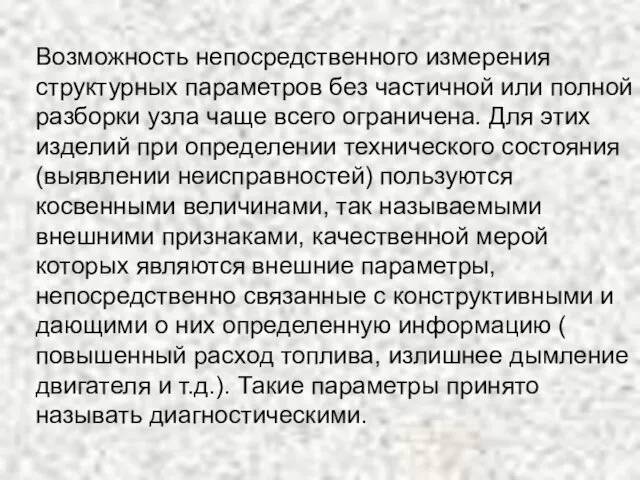 Возможность непосредственного измерения структурных параметров без частичной или полной разборки узла чаще всего ограничена. Для этих изделий при определении технического состояния (выявлении неисправностей) пользуются косвенными величинами, так называемыми внешними признаками, качественной мерой которых являются внешние параметры, непосредственно связанные с конструктивными и дающими о них определенную информацию ( повышенный расход топлива, излишнее дымление двигателя и т.д.). Такие параметры принято называть диагностическими.